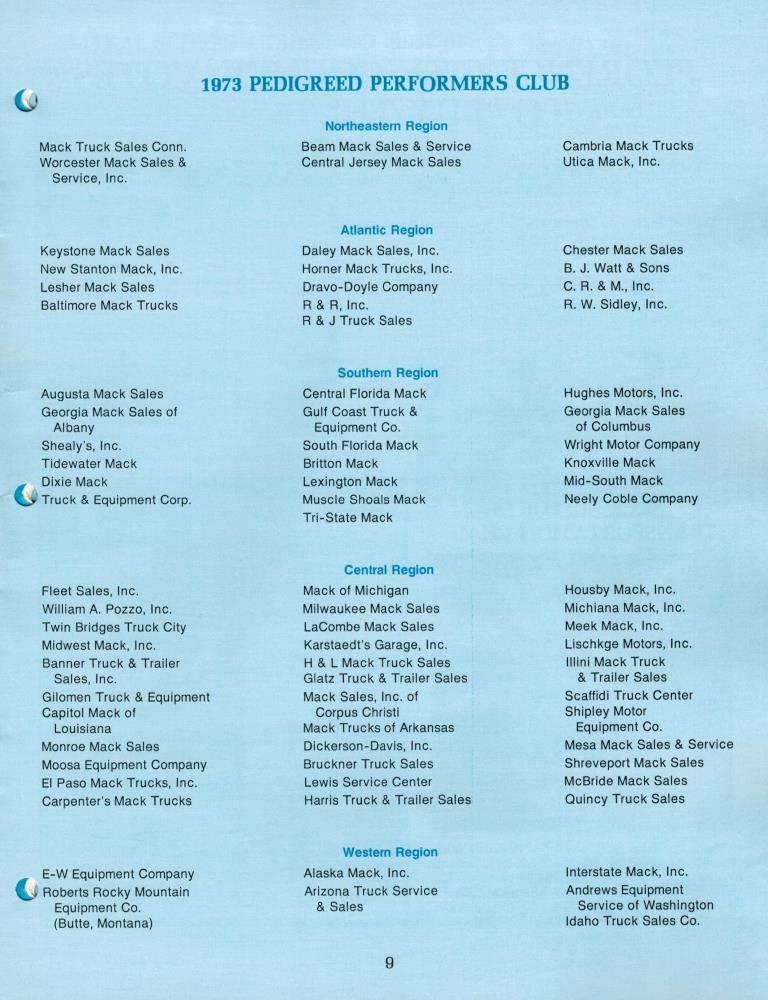 1973 PEDIGREED PERFORMERS CLUB

Northeastern Region

Mack Truck Sales Conn.
Worcester Mack Sales & Service, Inc.

Beam Mack Sales & Service
Central Jersey Mack Sales

Cambria Mack Trucks
Utica Mack, Inc.

Atlantic Region

Keystone Mack Sales
New Stanton Mack, Inc.
Lesher Mack Sales
Baltimore Mack Trucks

Daley Mack Sales, Inc.
Horner Mack Trucks, Inc.
Dravo-Doyle Company
R & R, Inc.
R & J Truck Sales

Chester Mack Sales
B. J. Watt & Sons
C. R. & M., Inc.
R. W. Sidley, Inc.

Southern Region

Augusta Mack Sales
Georgia Mack Sales of Albany
Shealy's, Inc.
Tidewater Mack
Dixie Mack
Truck & Equipment Corp.

Central Florida Mack
Gulf Coast Truck & Equipment Co.
South Florida Mack
Britton Mack
Lexington Mack
Muscle Shoals Mack
Tri-State Mack

Hughes Motors, Inc.
Georgia Mack Sales of Columbus
Wright Motor Company
Knoxville Mack
Mid-South Mack
Neely Coble Company

Central Region

Fleet Sales, Inc.
William A. Pozzo, Inc.
Twin Bridges Truck City
Midwest Mack, Inc.
Banner Truck & Trailer Sales, Inc.
Gilomen Truck & Equipment
Capitol Mack of Louisiana
Monroe Mack Sales
Moosa Equipment Company
El Paso Mack Trucks, Inc.
Carpenter's Mack Trucks

Mack of Michigan
Milwaukee Mack Sales
LaCombe Mack Sales
Karstaedt's Garage, Inc.
H & L Mack Truck Sales
Glatz Truck & Trailer Sales
Mack Sales, Inc. of Corpus Christi
Mack Trucks of Arkansas
Dickerson-Davis, Inc.
Bruckner Truck Sales
Lewis Service Center
Harris Truck & Trailer Sales

Housby Mack, Inc.
Michiana Mack, Inc.
Meek Mack, Inc.
Lischkge Motors, Inc.
Illini Mack Truck & Trailer Sales
Scaffidi Truck Center
Shipley Motor Equipment Co.
Mesa Mack Sales & Service
Shreveport Mack Sales
McBride Mack Sales
Quincy Truck Sales

Western Region

E-W Equipment Company
Roberts Rocky Mountain Equipment Co. (Butte, Montana)

Alaska Mack, Inc.
Arizona Truck Service & Sales

Interstate Mack, Inc.
Andrews Equipment Service of Washington
Idaho Truck Sales Co.

9